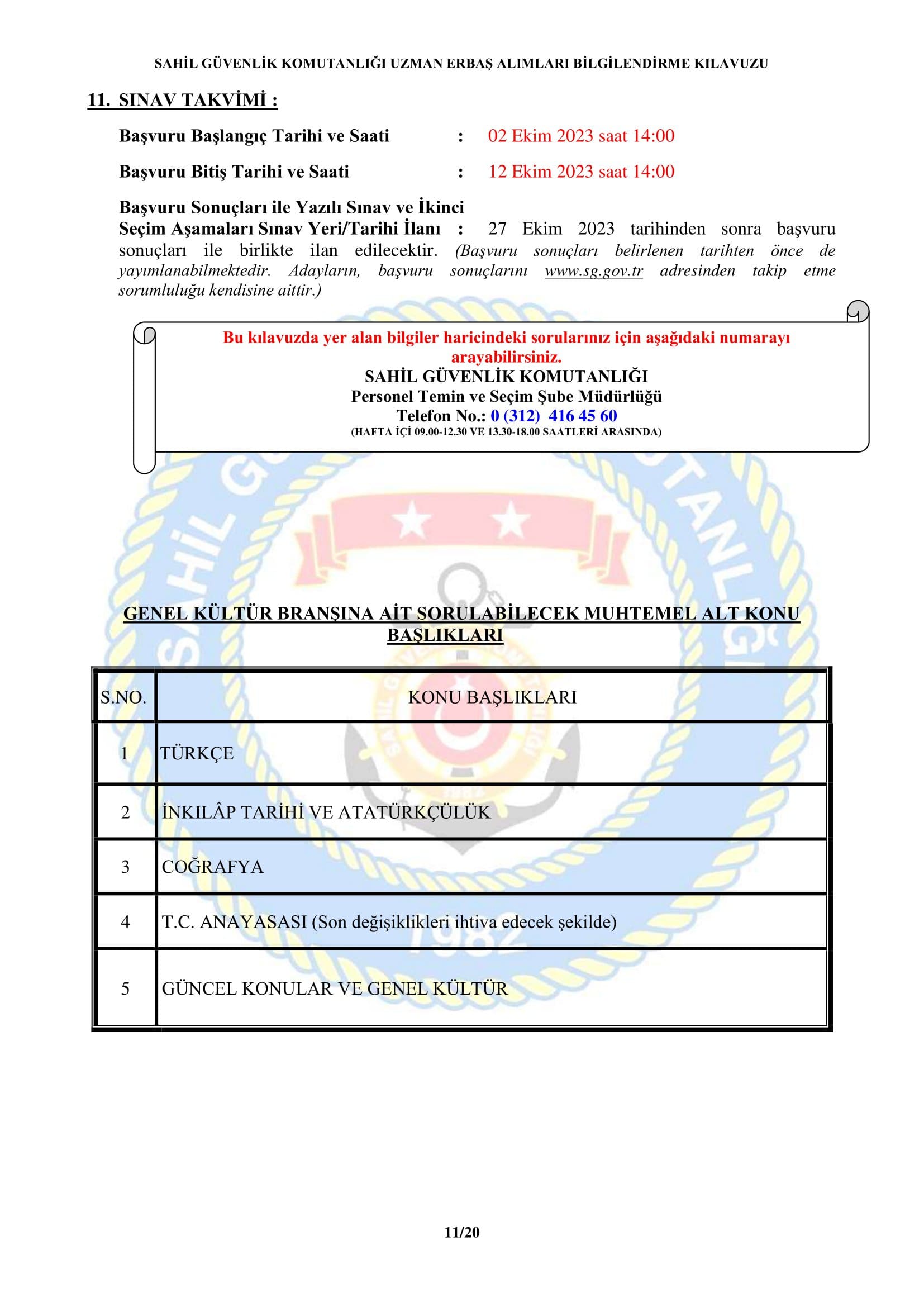 SAHİL GÜVENLİK KOMUTANLIĞI UZMAN ERBAŞ ALIMLARI BİLGİLENDİRME KILAVUZU

11. SINAV TAKVİMİ :

Başvuru Başlangıç Tarihi ve Saati : 02 Ekim 2023 saat 14:00

Başvuru Bitiş Tarihi ve Saati : 12 Ekim 2023 saat 14:00

Başvuru Sonuçları ile Yazılı Sınav ve İkinci Seçim Aşamaları Sınav Yeri/Tarihi İlanı : 27 Ekim 2023 tarihinden sonra başvuru sonuçları ile birlikte ilan edilecektir. (Başvuru sonuçları belirlenen tarihten önce de yayımlanabilmektedir. Adayların, başvuru sonuçlarını www.sg.gov.tr adresinden takip etme sorumluluğu kendisine aittir.)

Bu kılavuzda yer alan bilgiler haricindeki sorularınız için aşağıdaki numarayı arayabilirsiniz.
SAHİL GÜVENLİK KOMUTANLIĞI
Personel Temin ve Seçim Şube Müdürlüğü
Telefon No.: 0 (312) 416 45 60
(HAFTA İÇİ 09.00-12.30 VE 13.30-18.00 SAATLERİ ARASINDA)

GENEL KÜLTÜR BRANŞINA AİT SORULABİLECEK MUHTEMEL ALT KONU BAŞLIKLARI

| S.NO. | KONU BAŞLIKLARI |
|---|---|
| 1 | TÜRKÇE |
| 2 | İNKILÂP TARİHİ VE ATATÜRKÇÜLÜK |
| 3 | COĞRAFYA |
| 4 | T.C. ANAYASASI (Son değişiklikleri ihtiva edecek şekilde) |
| 5 | GÜNCEL KONULAR VE GENEL KÜLTÜR |

11/20